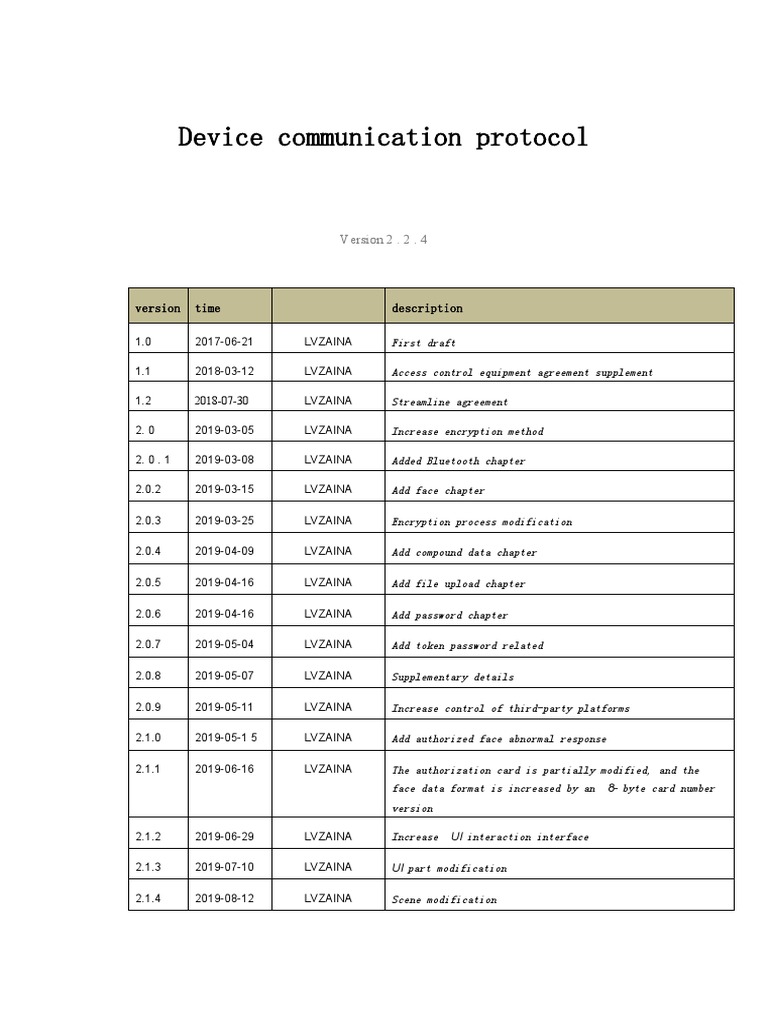 Device communication protocol

Version 2 . 2 . 4

| version | time | | description |
|---|---|---|---|
| 1.0 | 2017-06-21 | LVZAINA | First draft |
| 1.1 | 2018-03-12 | LVZAINA | Access control equipment agreement supplement |
| 1.2 | 2018-07-30 | LVZAINA | Streamline agreement |
| 2. 0 | 2019-03-05 | LVZAINA | Increase encryption method |
| 2. 0 . 1 | 2019-03-08 | LVZAINA | Added Bluetooth chapter |
| 2.0.2 | 2019-03-15 | LVZAINA | Add face chapter |
| 2.0.3 | 2019-03-25 | LVZAINA | Encryption process modification |
| 2.0.4 | 2019-04-09 | LVZAINA | Add compound data chapter |
| 2.0.5 | 2019-04-16 | LVZAINA | Add file upload chapter |
| 2.0.6 | 2019-04-16 | LVZAINA | Add password chapter |
| 2.0.7 | 2019-05-04 | LVZAINA | Add token password related |
| 2.0.8 | 2019-05-07 | LVZAINA | Supplementary details |
| 2.0.9 | 2019-05-11 | LVZAINA | Increase control of third-party platforms |
| 2.1.0 | 2019-05-1 5 | LVZAINA | Add authorized face abnormal response |
| 2.1.1 | 2019-06-16 | LVZAINA | The authorization card is partially modified, and the face data format is increased by an 8- byte card number version |
| 2.1.2 | 2019-06-29 | LVZAINA | Increase UI interaction interface |
| 2.1.3 | 2019-07-10 | LVZAINA | UI part modification |
| 2.1.4 | 2019-08-12 | LVZAINA | Scene modification |